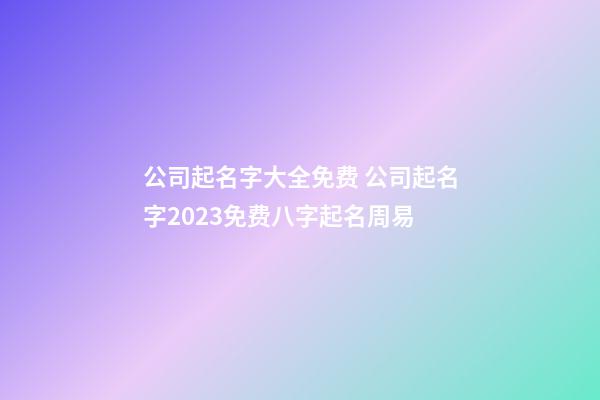 公司起名字大全免费 公司起名字2023免费八字起名周易